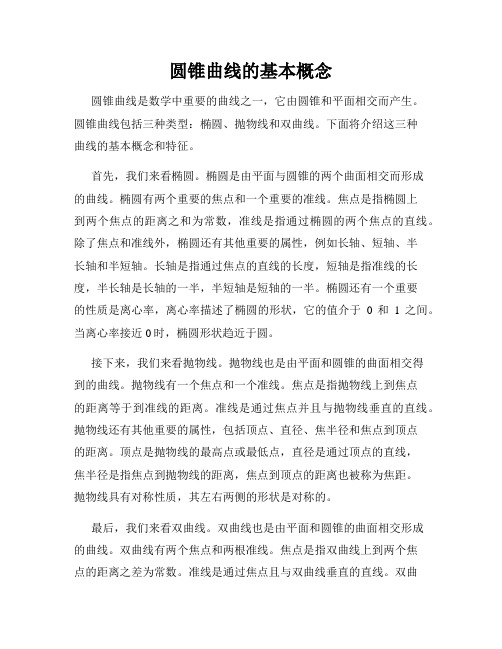 圆锥曲线的基本概念

圆锥曲线是数学中重要的曲线之一，它由圆锥和平面相交而产生。圆锥曲线包括三种类型：椭圆、抛物线和双曲线。下面将介绍这三种曲线的基本概念和特征。

首先，我们来看椭圆。椭圆是由平面与圆锥的两个曲面相交而形成的曲线。椭圆有两个重要的焦点和一个重要的准线。焦点是指椭圆上到两个焦点的距离之和为常数，准线是指通过椭圆的两个焦点的直线。除了焦点和准线外，椭圆还有其他重要的属性，例如长轴、短轴、半长轴和半短轴。长轴是指通过焦点的直线的长度，短轴是指准线的长度，半长轴是长轴的一半，半短轴是短轴的一半。椭圆还有一个重要的性质是离心率，离心率描述了椭圆的形状，它的值介于 0 和 1 之间。当离心率接近0时，椭圆形状趋近于圆。

接下来，我们来看抛物线。抛物线也是由平面和圆锥的曲面相交得到的曲线。抛物线有一个焦点和一个准线。焦点是指抛物线上到焦点的距离等于到准线的距离。准线是通过焦点并且与抛物线垂直的直线。抛物线还有其他重要的属性，包括顶点、直径、焦半径和焦点到顶点的距离。顶点是抛物线的最高点或最低点，直径是通过顶点的直线，焦半径是指焦点到抛物线的距离，焦点到顶点的距离也被称为焦距。抛物线具有对称性质，其左右两侧的形状是对称的。

最后，我们来看双曲线。双曲线也是由平面和圆锥的曲面相交形成的曲线。双曲线有两个焦点和两根准线。焦点是指双曲线上到两个焦点的距离之差为常数。准线是通过焦点且与双曲线垂直的直线。双曲